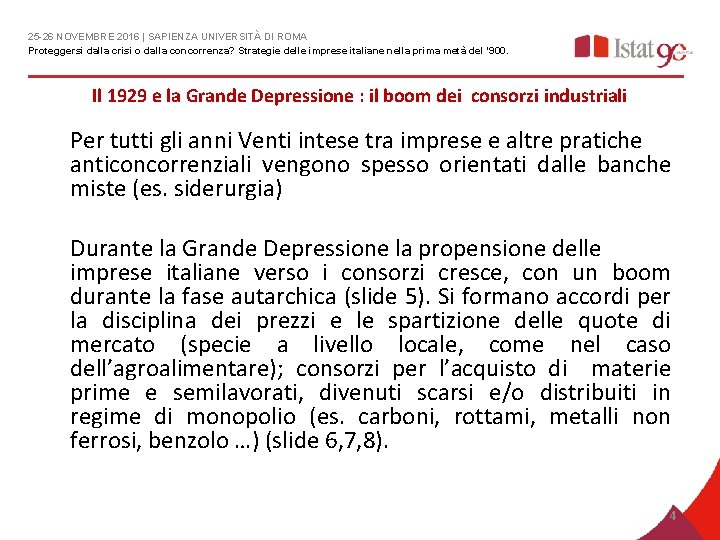 25-26 NOVEMBRE 2016 | SAPIENZA UNIVERSITÀ DI ROMA
Proteggersi dalla crisi o dalla concorrenza? Strategie delle imprese italiane nella prima metà del '900.

Istat 90

Il 1929 e la Grande Depressione : il boom dei consorzi industriali

Per tutti gli anni Venti intese tra imprese e altre pratiche anticoncorrenziali vengono spesso orientati dalle banche miste (es. siderurgia)

Durante la Grande Depressione la propensione delle imprese italiane verso i consorzi cresce, con un boom durante la fase autarchica (slide 5). Si formano accordi per la disciplina dei prezzi e le spartizione delle quote di mercato (specie a livello locale, come nel caso dell'agroalimentare); consorzi per l'acquisto di materie prime e semilavorati, divenuti scarsi e/o distribuiti in regime di monopolio (es. carboni, rottami, metalli non ferrosi, benzolo …) (slide 6,7,8).

4